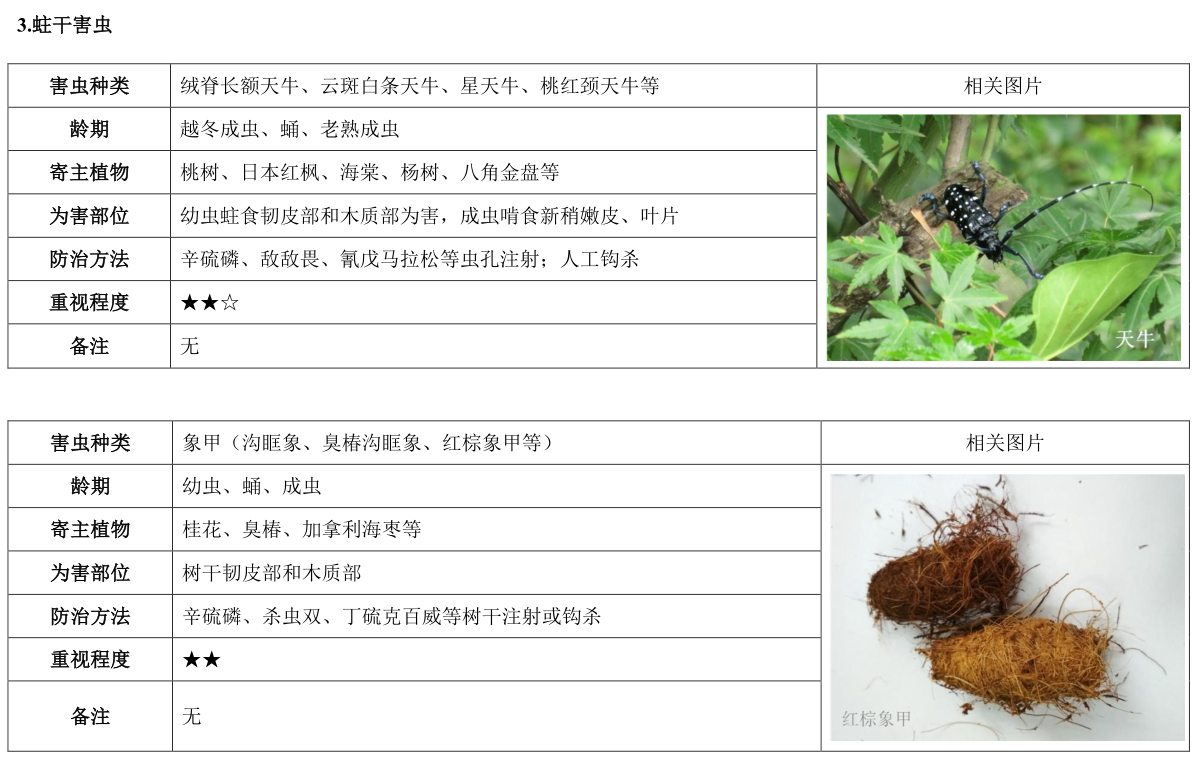 3.蛀干害虫

| 害虫种类 | 绒脊长额天牛、云斑白条天牛、星天牛、桃红颈天牛等 | 相关图片 |
|---|---|---|
| 龄期 | 越冬成虫、蛹、老熟成虫 | 天牛 |
| 寄主植物 | 桃树、日本红枫、海棠、杨树、八角金盘等 | |
| 为害部位 | 幼虫蛀食韧皮部和木质部为害，成虫啃食新稍嫩皮、叶片 | |
| 防治方法 | 辛硫磷、敌敌畏、氰戊马拉松等虫孔注射；人工钩杀 | |
| 重视程度 | ★★☆ | |
| 备注 | 无 | |

| 害虫种类 | 象甲（沟眶象、臭椿沟眶象、红棕象甲等） | 相关图片 |
|---|---|---|
| 龄期 | 幼虫、蛹、成虫 | 红棕象甲 |
| 寄主植物 | 桂花、臭椿、加拿利海枣等 | |
| 为害部位 | 树干韧皮部和木质部 | |
| 防治方法 | 辛硫磷、杀虫双、丁硫克百威等树干注射或钩杀 | |
| 重视程度 | ★★ | |
| 备注 | 无 | |